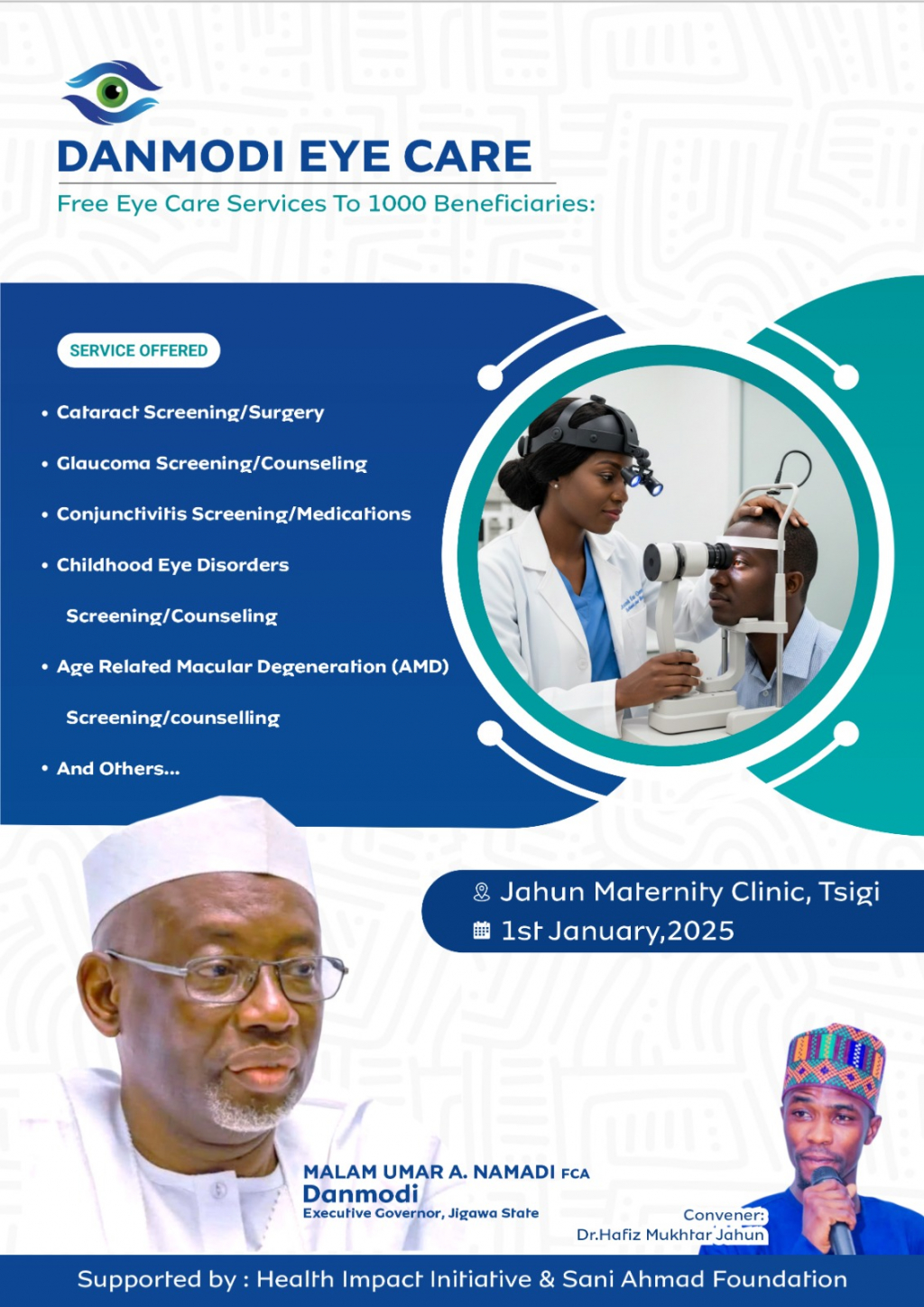 DANMODI EYE CARE

Free Eye Care Services To 1000 Beneficiaries:

SERVICE OFFERED

• Cataract Screening/Surgery
• Glaucoma Screening/Counseling
• Conjunctivitis Screening/Medications
• Childhood Eye Disorders Screening/Counseling
• Age Related Macular Degeneration (AMD) Screening/counselling
• And Others...

Jahun Maternity Clinic, Tsigi
1st January,2025

MALAM UMAR A. NAMADI FCA
Danmodi
Executive Governor, Jigawa State

Convener:
Dr.Hafiz Mukhtar Jahun

Supported by : Health Impact Initiative & Sani Ahmad Foundation